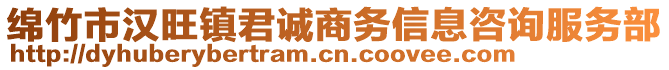 绵竹市汉旺镇君诚商务信息咨询服务部
http://dyhuberybertram.cn.coovee.com